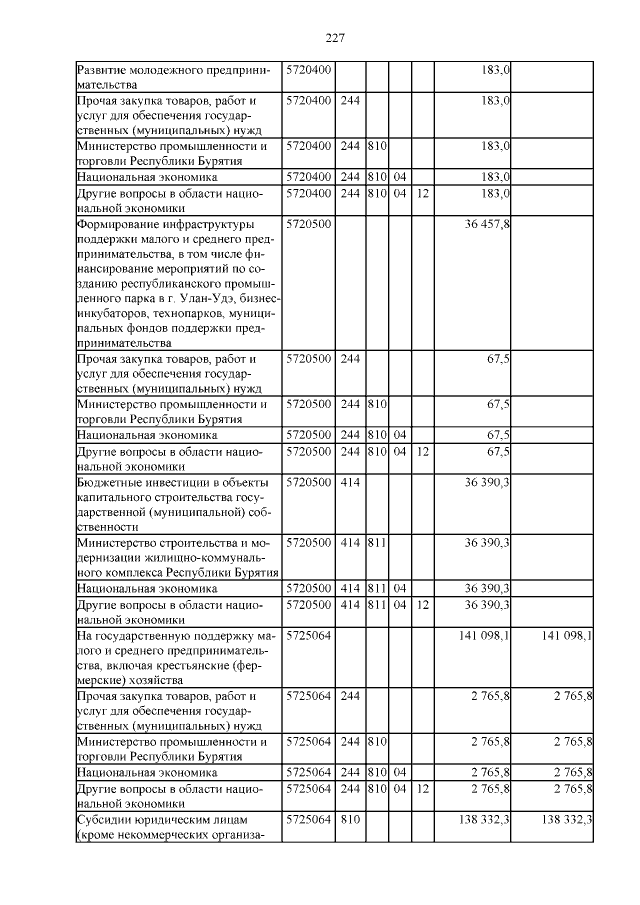 227

| | | | | | | | |
|---|---|---|---|---|---|---|---|
| Развитие молодежного предпринимательства | 5720400 | | | | | 183,0 | |
| Прочая закупка товаров, работ и услуг для обеспечения государственных (муниципальных) нужд | 5720400 | 244 | | | | 183,0 | |
| Министерство промышленности и торговли Республики Бурятия | 5720400 | 244 | 810 | | | 183,0 | |
| Национальная экономика | 5720400 | 244 | 810 | 04 | | 183,0 | |
| Другие вопросы в области национальной экономики | 5720400 | 244 | 810 | 04 | 12 | 183,0 | |
| Формирование инфраструктуры поддержки малого и среднего предпринимательства, в том числе финансирование мероприятий по созданию республиканского промышленного парка в г. Улан-Удэ, бизнес-инкубаторов, технопарков, муниципальных фондов поддержки предпринимательства | 5720500 | | | | | 36 457,8 | |
| Прочая закупка товаров, работ и услуг для обеспечения государственных (муниципальных) нужд | 5720500 | 244 | | | | 67,5 | |
| Министерство промышленности и торговли Республики Бурятия | 5720500 | 244 | 810 | | | 67,5 | |
| Национальная экономика | 5720500 | 244 | 810 | 04 | | 67,5 | |
| Другие вопросы в области национальной экономики | 5720500 | 244 | 810 | 04 | 12 | 67,5 | |
| Бюджетные инвестиции в объекты капитального строительства государственной (муниципальной) собственности | 5720500 | 414 | | | | 36 390,3 | |
| Министерство строительства и модернизации жилищно-коммунального комплекса Республики Бурятия | 5720500 | 414 | 811 | | | 36 390,3 | |
| Национальная экономика | 5720500 | 414 | 811 | 04 | | 36 390,3 | |
| Другие вопросы в области национальной экономики | 5720500 | 414 | 811 | 04 | 12 | 36 390,3 | |
| На государственную поддержку малого и среднего предпринимательства, включая крестьянские (фермерские) хозяйства | 5725064 | | | | | 141 098,1 | 141 098,1 |
| Прочая закупка товаров, работ и услуг для обеспечения государственных (муниципальных) нужд | 5725064 | 244 | | | | 2 765,8 | 2 765,8 |
| Министерство промышленности и торговли Республики Бурятия | 5725064 | 244 | 810 | | | 2 765,8 | 2 765,8 |
| Национальная экономика | 5725064 | 244 | 810 | 04 | | 2 765,8 | 2 765,8 |
| Другие вопросы в области национальной экономики | 5725064 | 244 | 810 | 04 | 12 | 2 765,8 | 2 765,8 |
| Субсидии юридическим лицам (кроме некоммерческих организа- | 5725064 | 810 | | | | 138 332,3 | 138 332,3 |